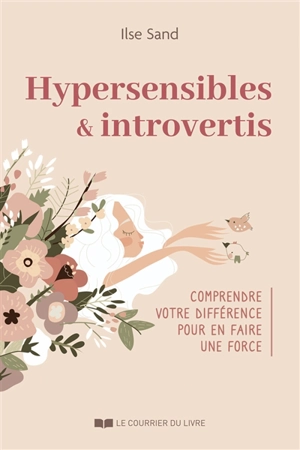 Ilse Sand

Hypersensibles & introvertis

COMPRENDRE VOTRE DIFFÉRENCE POUR EN FAIRE UNE FORCE

LE COURRIER DU LIVRE